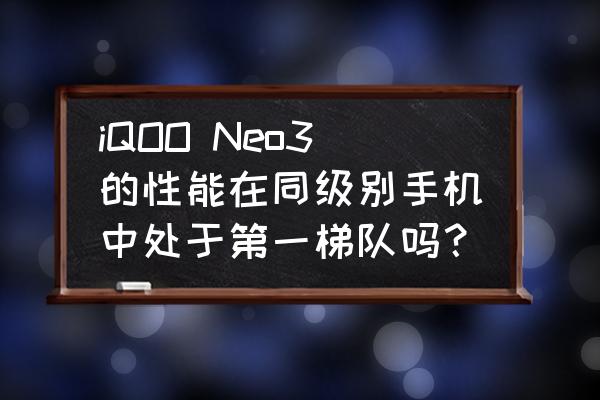 iQOO Neo3
的性能在同级别手机中处于第一梯队吗?